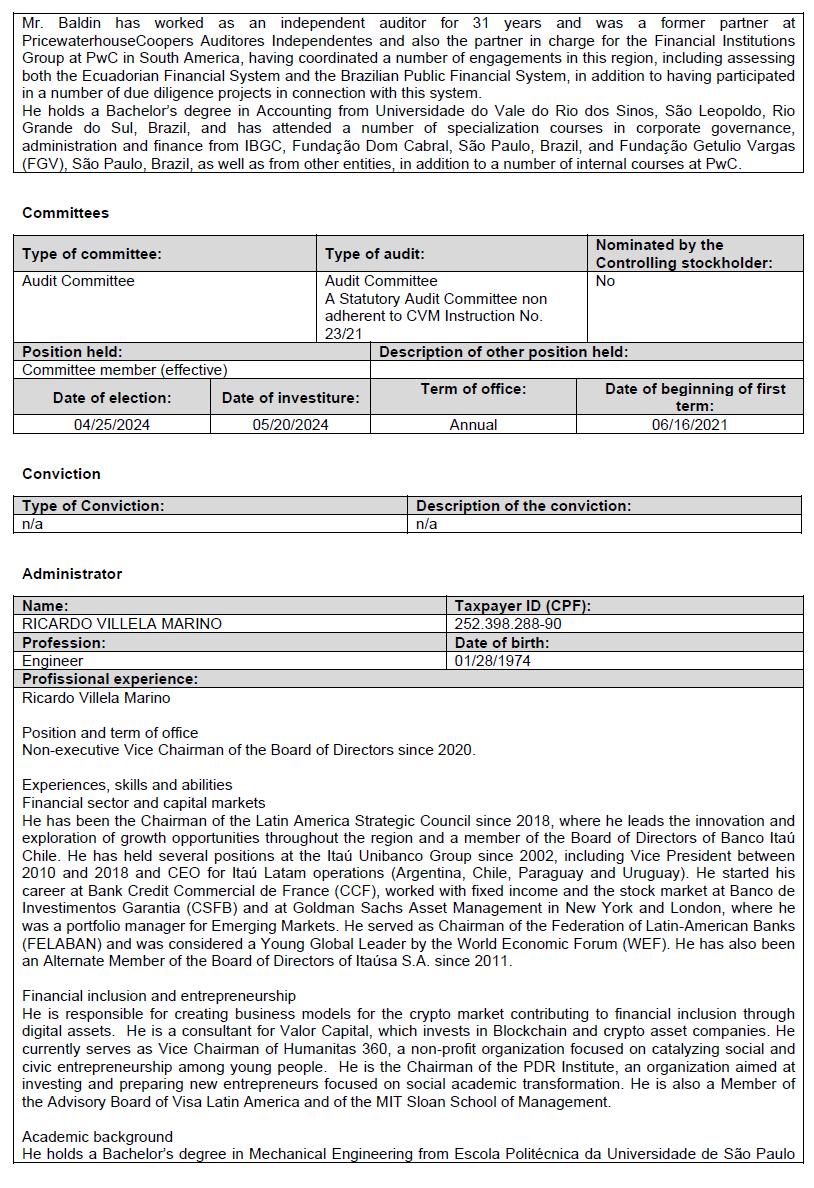 Mr. Baldin has worked as an independent auditor for 31 years and was a former partner at PricewaterhouseCoopers Auditores Independentes and also the partner in charge for the Financial Institutions Group at PwC in South America, having coordinated a number of engagements in this region, including assessing both the Ecuadorian Financial System and the Brazilian Public Financial System, in addition to having participated in a number of due diligence projects in connection with this system.
He holds a Bachelor's degree in Accounting from Universidade do Vale do Rio dos Sinos, São Leopoldo, Rio Grande do Sul, Brazil, and has attended a number of specialization courses in corporate governance, administration and finance from IBGC, Fundação Dom Cabral, São Paulo, Brazil, and Fundação Getulio Vargas (FGV), São Paulo, Brazil, as well as from other entities, in addition to a number of internal courses at PwC.

Committees

| Type of committee: | Type of audit: | Nominated by the Controlling stockholder: |
|---|---|---|
| Audit Committee | Audit Committee A Statutory Audit Committee non adherent to CVM Instruction No. 23/21 | No |

| Position held: | Description of other position held: |
|---|---|
| Committee member (effective) | |

| Date of election: | Date of investiture: | Term of office: | Date of beginning of first term: |
|---|---|---|---|
| 04/25/2024 | 05/20/2024 | Annual | 06/16/2021 |

Conviction

| Type of Conviction: | Description of the conviction: |
|---|---|
| n/a | n/a |

Administrator

| Name: | Taxpayer ID (CPF): |
|---|---|
| RICARDO VILLELA MARINO | 252.398.288-90 |
| Profession: | Date of birth: |
| Engineer | 01/28/1974 |

Profissional experience:
Ricardo Villela Marino

Position and term of office
Non-executive Vice Chairman of the Board of Directors since 2020.

Experiences, skills and abilities
Financial sector and capital markets
He has been the Chairman of the Latin America Strategic Council since 2018, where he leads the innovation and exploration of growth opportunities throughout the region and a member of the Board of Directors of Banco Itaú Chile. He has held several positions at the Itaú Unibanco Group since 2002, including Vice President between 2010 and 2018 and CEO for Itaú Latam operations (Argentina, Chile, Paraguay and Uruguay). He started his career at Bank Credit Commercial de France (CCF), worked with fixed income and the stock market at Banco de Investimentos Garantia (CSFB) and at Goldman Sachs Asset Management in New York and London, where he was a portfolio manager for Emerging Markets. He served as Chairman of the Federation of Latin-American Banks (FELABAN) and was considered a Young Global Leader by the World Economic Forum (WEF). He has also been an Alternate Member of the Board of Directors of Itaúsa S.A. since 2011.

Financial inclusion and entrepreneurship
He is responsible for creating business models for the crypto market contributing to financial inclusion through digital assets. He is a consultant for Valor Capital, which invests in Blockchain and crypto asset companies. He currently serves as Vice Chairman of Humanitas 360, a non-profit organization focused on catalyzing social and civic entrepreneurship among young people. He is the Chairman of the PDR Institute, an organization aimed at investing and preparing new entrepreneurs focused on social academic transformation. He is also a Member of the Advisory Board of Visa Latin America and of the MIT Sloan School of Management.

Academic background
He holds a Bachelor's degree in Mechanical Engineering from Escola Politécnica da Universidade de São Paulo